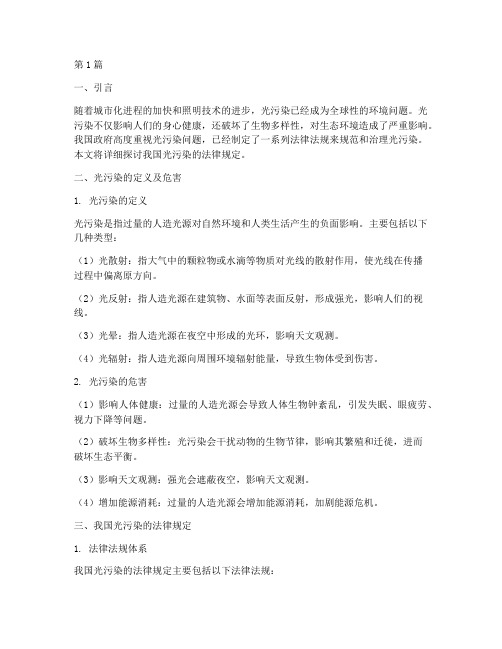 第1篇

一、引言

随着城市化进程的加快和照明技术的进步，光污染已经成为全球性的环境问题。光污染不仅影响人们的身心健康，还破坏了生物多样性，对生态环境造成了严重影响。我国政府高度重视光污染问题，已经制定了一系列法律法规来规范和治理光污染。本文将详细探讨我国光污染的法律规定。

二、光污染的定义及危害

1. 光污染的定义

光污染是指过量的人造光源对自然环境和人类生活产生的负面影响。主要包括以下几种类型：

（1）光散射：指大气中的颗粒物或水滴等物质对光线的散射作用，使光线在传播过程中偏离原方向。

（2）光反射：指人造光源在建筑物、水面等表面反射，形成强光，影响人们的视线。

（3）光晕：指人造光源在夜空中形成的光环，影响天文观测。

（4）光辐射：指人造光源向周围环境辐射能量，导致生物体受到伤害。

2. 光污染的危害

（1）影响人体健康：过量的人造光源会导致人体生物钟紊乱，引发失眠、眼疲劳、视力下降等问题。

（2）破坏生物多样性：光污染会干扰动物的生物节律，影响其繁殖和迁徙，进而破坏生态平衡。

（3）影响天文观测：强光会遮蔽夜空，影响天文观测。

（4）增加能源消耗：过量的人造光源会增加能源消耗，加剧能源危机。

三、我国光污染的法律规定

1. 法律法规体系

我国光污染的法律规定主要包括以下法律法规：